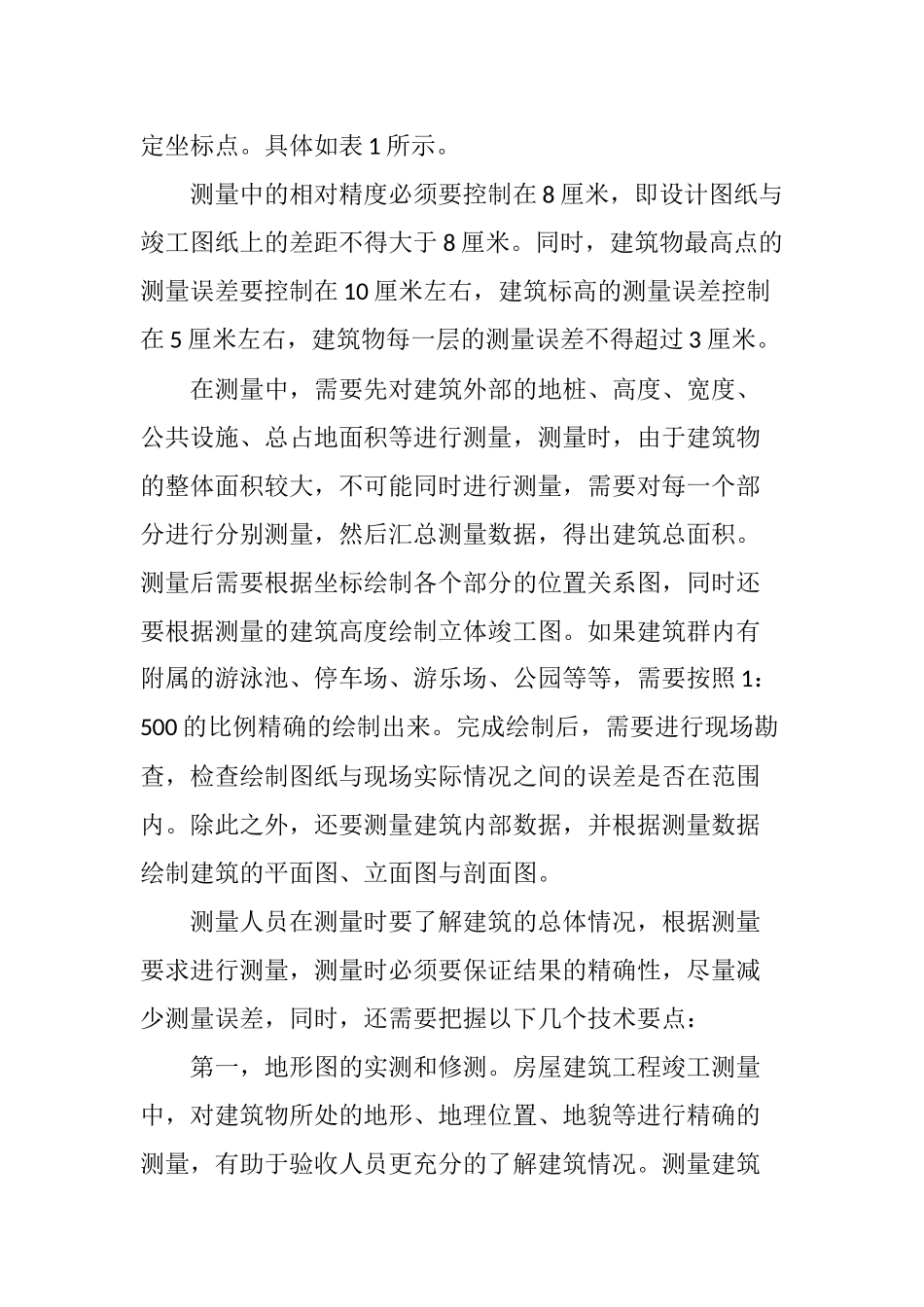 定坐标点。具体如表 1 所示。

测量中的相对精度必须要控制在 8 厘米，即设计图纸与竣工图纸上的差距不得大于 8 厘米。同时，建筑物最高点的测量误差要控制在 10 厘米左右，建筑标高的测量误差控制在 5 厘米左右，建筑物每一层的测量误差不得超过 3 厘米。

在测量中，需要先对建筑外部的地桩、高度、宽度、公共设施、总占地面积等进行测量，测量时，由于建筑物的整体面积较大，不可能同时进行测量，需要对每一个部分进行分别测量，然后汇总测量数据，得出建筑总面积。测量后需要根据坐标绘制各个部分的位置关系图，同时还要根据测量的建筑高度绘制立体竣工图。如果建筑群内有附属的游泳池、停车场、游乐场、公园等等，需要按照 1：500 的比例精确的绘制出来。完成绘制后，需要进行现场勘查，检查绘制图纸与现场实际情况之间的误差是否在范围内。除此之外，还要测量建筑内部数据，并根据测量数据绘制建筑的平面图、立面图与剖面图。

测量人员在测量时要了解建筑的总体情况，根据测量要求进行测量，测量时必须要保证结果的精确性，尽量减少测量误差，同时，还需要把握以下几个技术要点：

第一，地形图的实测和修测。房屋建筑工程竣工测量中，对建筑物所处的地形、地理位置、地貌等进行精确的测量，有助于验收人员更充分的了解建筑情况。测量建筑